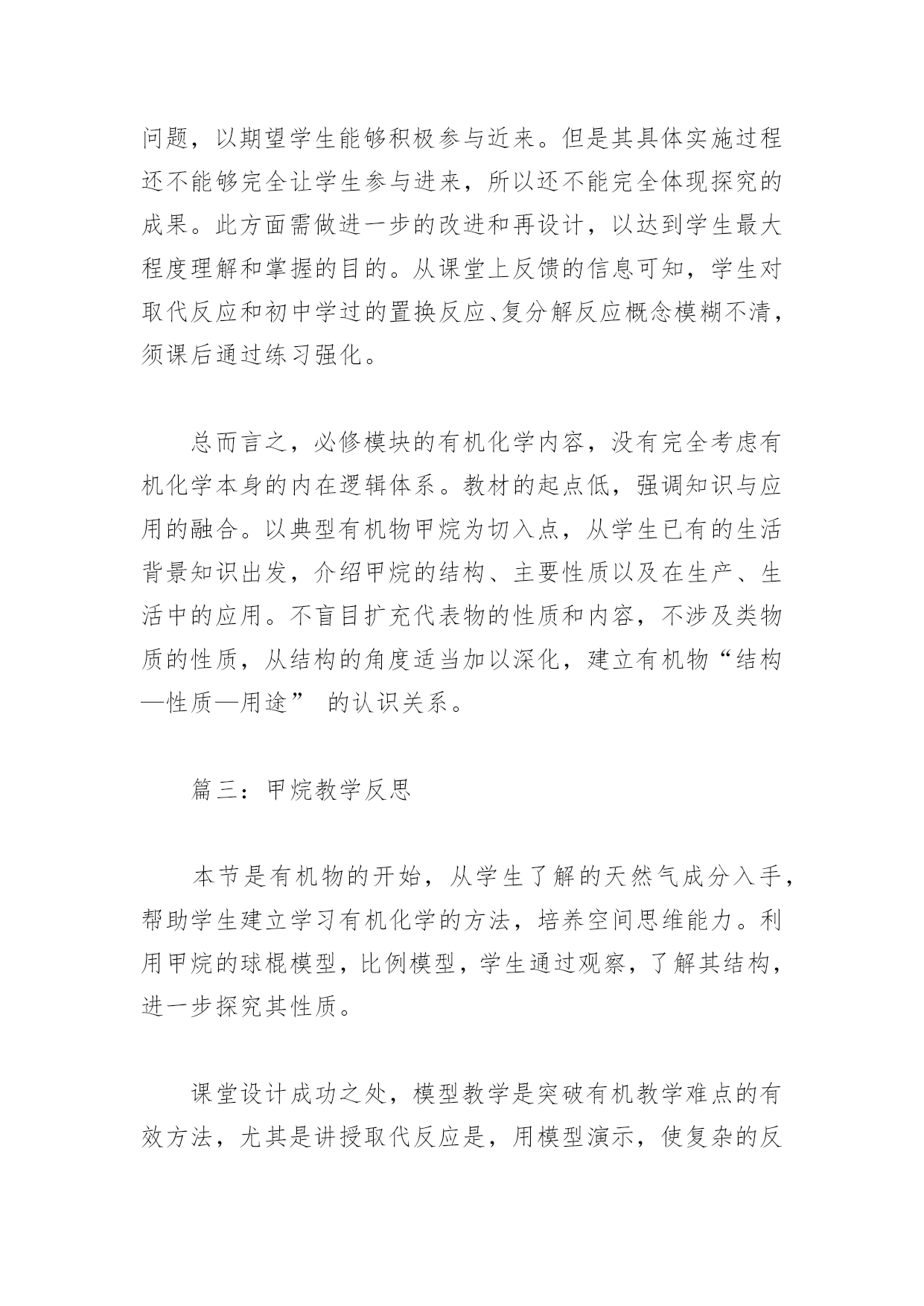 问题，以期望学生能够积极参与近来。但是其具体实施过程还不能够完全让学生参与进来，所以还不能完全体现探究的成果。此方面需做进一步的改进和再设计，以达到学生最大程度理解和掌握的目的。从课堂上反馈的信息可知，学生对取代反应和初中学过的置换反应、复分解反应概念模糊不清，须课后通过练习强化。

总而言之，必修模块的有机化学内容，没有完全考虑有机化学本身的内在逻辑体系。教材的起点低，强调知识与应用的融合。以典型有机物甲烷为切入点，从学生已有的生活背景知识出发，介绍甲烷的结构、主要性质以及在生产、生活中的应用。不盲目扩充代表物的性质和内容，不涉及类物质的性质，从结构的角度适当加以深化，建立有机物“结构—性质—用途” 的认识关系。

篇三：甲烷教学反思

本节是有机物的开始，从学生了解的天然气成分入手，帮助学生建立学习有机化学的方法，培养空间思维能力。利用甲烷的球棍模型，比例模型，学生通过观察，了解其结构，进一步探究其性质。

课堂设计成功之处，模型教学是突破有机教学难点的有效方法，尤其是讲授取代反应是，用模型演示，使复杂的反